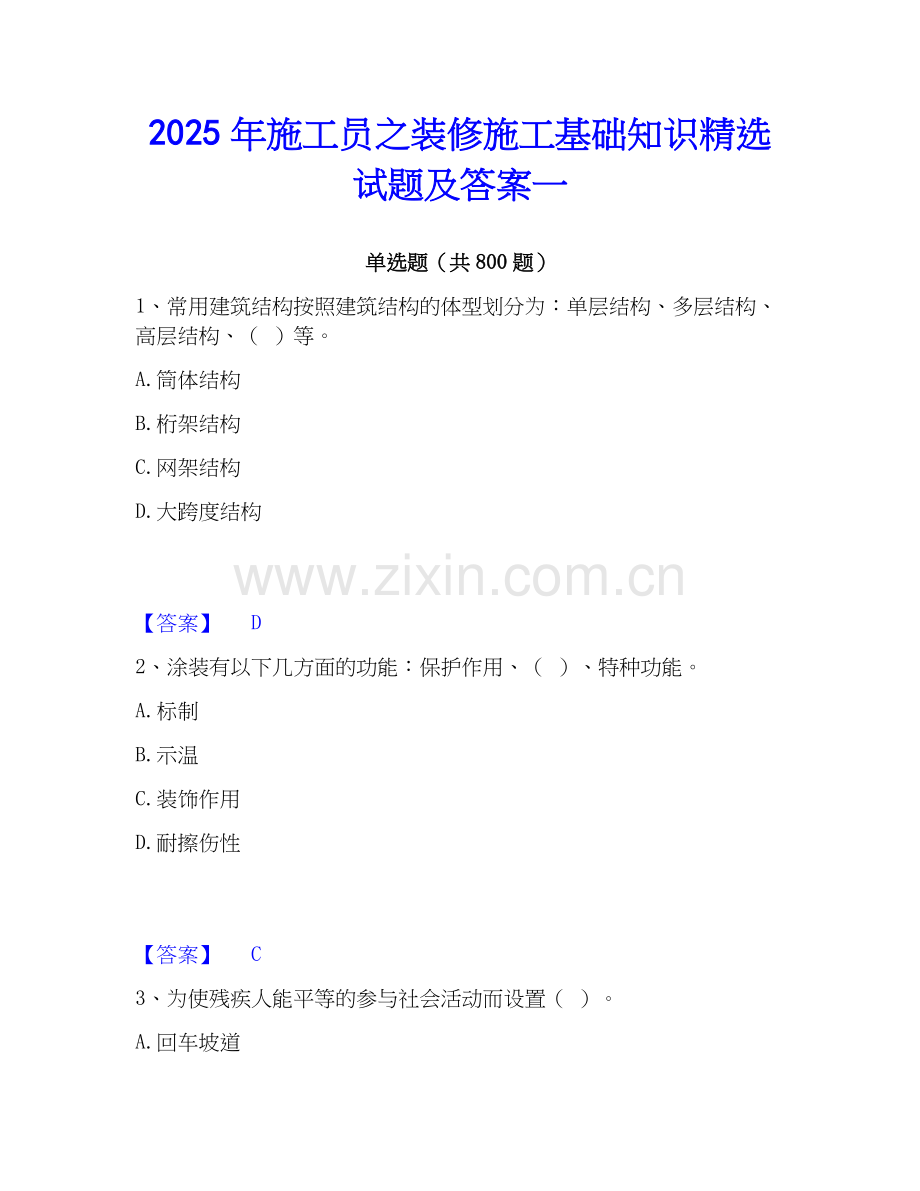 2025年施工员之装修施工基础知识精选试题及答案一

单选题（共800题）

1、常用建筑结构按照建筑结构的体型划分为：单层结构、多层结构、高层结构、（ ）等。

A.筒体结构

B.桁架结构

C.网架结构

D.大跨度结构

【答案】 D

2、涂装有以下几方面的功能：保护作用、（ ）、特种功能。

A.标制

B.示温

C.装饰作用

D.耐擦伤性

【答案】 C

3、为使残疾人能平等的参与社会活动而设置（ ）。

A.回车坡道

www.zixin.com.cn